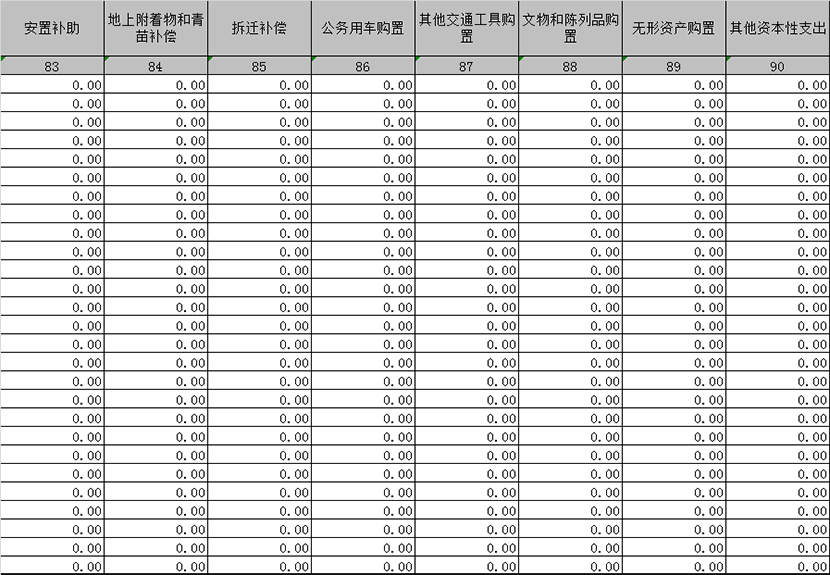 | 安置补助 | 地上附着物和青苗补偿 | 拆迁补偿 | 公务用车购置 | 其他交通工具购置 | 文物和陈列品购置 | 无形资产购置 | 其他资本性支出 |
|---|---|---|---|---|---|---|---|
| 83 | 84 | 85 | 86 | 87 | 88 | 89 | 90 |
| 0.00 | 0.00 | 0.00 | 0.00 | 0.00 | 0.00 | 0.00 | 0.00 |
| 0.00 | 0.00 | 0.00 | 0.00 | 0.00 | 0.00 | 0.00 | 0.00 |
| 0.00 | 0.00 | 0.00 | 0.00 | 0.00 | 0.00 | 0.00 | 0.00 |
| 0.00 | 0.00 | 0.00 | 0.00 | 0.00 | 0.00 | 0.00 | 0.00 |
| 0.00 | 0.00 | 0.00 | 0.00 | 0.00 | 0.00 | 0.00 | 0.00 |
| 0.00 | 0.00 | 0.00 | 0.00 | 0.00 | 0.00 | 0.00 | 0.00 |
| 0.00 | 0.00 | 0.00 | 0.00 | 0.00 | 0.00 | 0.00 | 0.00 |
| 0.00 | 0.00 | 0.00 | 0.00 | 0.00 | 0.00 | 0.00 | 0.00 |
| 0.00 | 0.00 | 0.00 | 0.00 | 0.00 | 0.00 | 0.00 | 0.00 |
| 0.00 | 0.00 | 0.00 | 0.00 | 0.00 | 0.00 | 0.00 | 0.00 |
| 0.00 | 0.00 | 0.00 | 0.00 | 0.00 | 0.00 | 0.00 | 0.00 |
| 0.00 | 0.00 | 0.00 | 0.00 | 0.00 | 0.00 | 0.00 | 0.00 |
| 0.00 | 0.00 | 0.00 | 0.00 | 0.00 | 0.00 | 0.00 | 0.00 |
| 0.00 | 0.00 | 0.00 | 0.00 | 0.00 | 0.00 | 0.00 | 0.00 |
| 0.00 | 0.00 | 0.00 | 0.00 | 0.00 | 0.00 | 0.00 | 0.00 |
| 0.00 | 0.00 | 0.00 | 0.00 | 0.00 | 0.00 | 0.00 | 0.00 |
| 0.00 | 0.00 | 0.00 | 0.00 | 0.00 | 0.00 | 0.00 | 0.00 |
| 0.00 | 0.00 | 0.00 | 0.00 | 0.00 | 0.00 | 0.00 | 0.00 |
| 0.00 | 0.00 | 0.00 | 0.00 | 0.00 | 0.00 | 0.00 | 0.00 |
| 0.00 | 0.00 | 0.00 | 0.00 | 0.00 | 0.00 | 0.00 | 0.00 |
| 0.00 | 0.00 | 0.00 | 0.00 | 0.00 | 0.00 | 0.00 | 0.00 |
| 0.00 | 0.00 | 0.00 | 0.00 | 0.00 | 0.00 | 0.00 | 0.00 |
| 0.00 | 0.00 | 0.00 | 0.00 | 0.00 | 0.00 | 0.00 | 0.00 |
| 0.00 | 0.00 | 0.00 | 0.00 | 0.00 | 0.00 | 0.00 | 0.00 |
| 0.00 | 0.00 | 0.00 | 0.00 | 0.00 | 0.00 | 0.00 | 0.00 |
| 0.00 | 0.00 | 0.00 | 0.00 | 0.00 | 0.00 | 0.00 | 0.00 |
| 0.00 | 0.00 | 0.00 | 0.00 | 0.00 | 0.00 | 0.00 | 0.00 |